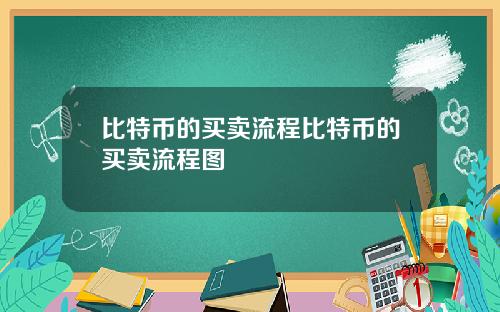 比特币的买卖流程比特币的买卖流程图